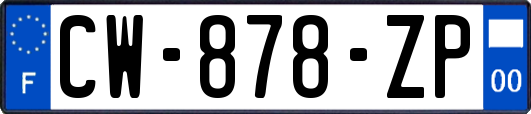 F
CW-878-ZP
00